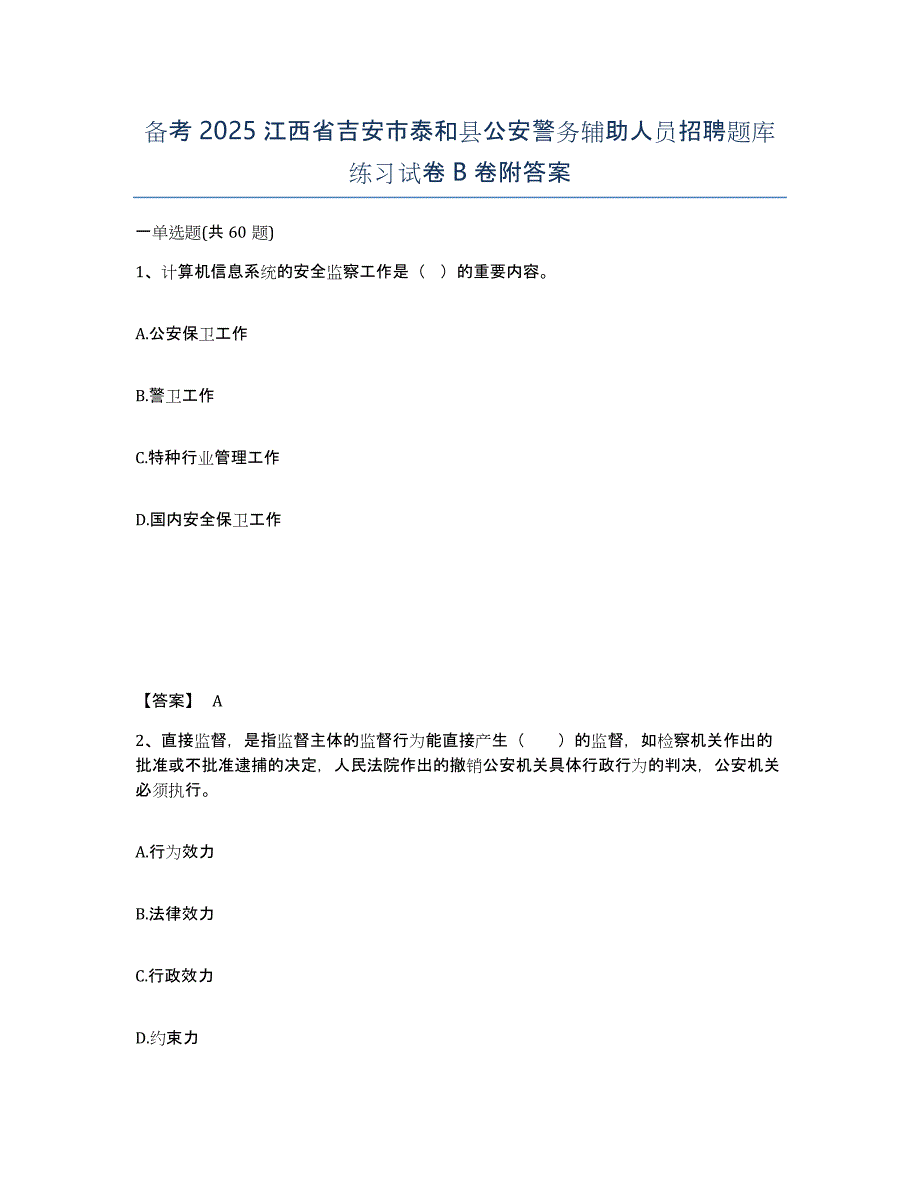 备考 2025 江西省吉安市泰和县公安警务辅助人员招聘题库练习试卷 B 卷附答案

一单选题(共 60 题)

1、计算机信息系统的安全监察工作是（ ）的重要内容。

A.公安保卫工作

B.警卫工作

C.特种行业管理工作

D.国内安全保卫工作

【答案】 A

2、直接监督，是指监督主体的监督行为能直接产生（ ）的监督，如检察机关作出的批准或不批准逮捕的决定，人民法院作出的撤销公安机关具体行政行为的判决，公安机关必须执行。

A.行为效力

B.法律效力

C.行政效力

D.约束力